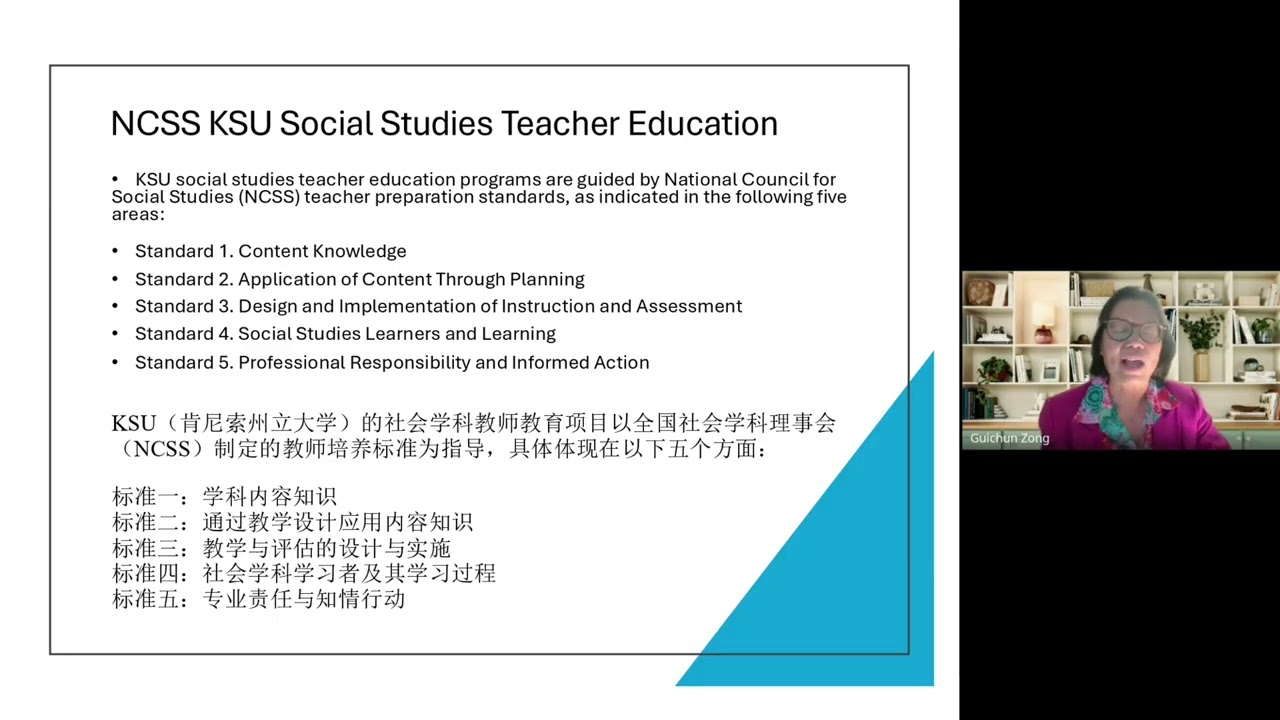 NCSS KSU Social Studies Teacher Education

• KSU social studies teacher education programs are guided by National Council for Social Studies (NCSS) teacher preparation standards, as indicated in the following five areas:

• Standard 1. Content Knowledge
• Standard 2. Application of Content Through Planning
• Standard 3. Design and Implementation of Instruction and Assessment
• Standard 4. Social Studies Learners and Learning
• Standard 5. Professional Responsibility and Informed Action

KSU（肯尼索州立大学）的社会学科教师教育项目以全国社会学科理事会（NCSS）制定的教师培养标准为指导，具体体现在以下五个方面：

标准一：学科内容知识
标准二：通过教学设计应用内容知识
标准三：教学与评估的设计与实施
标准四：社会学科学习者及其学习过程
标准五：专业责任与知情行动

Guichun Zong